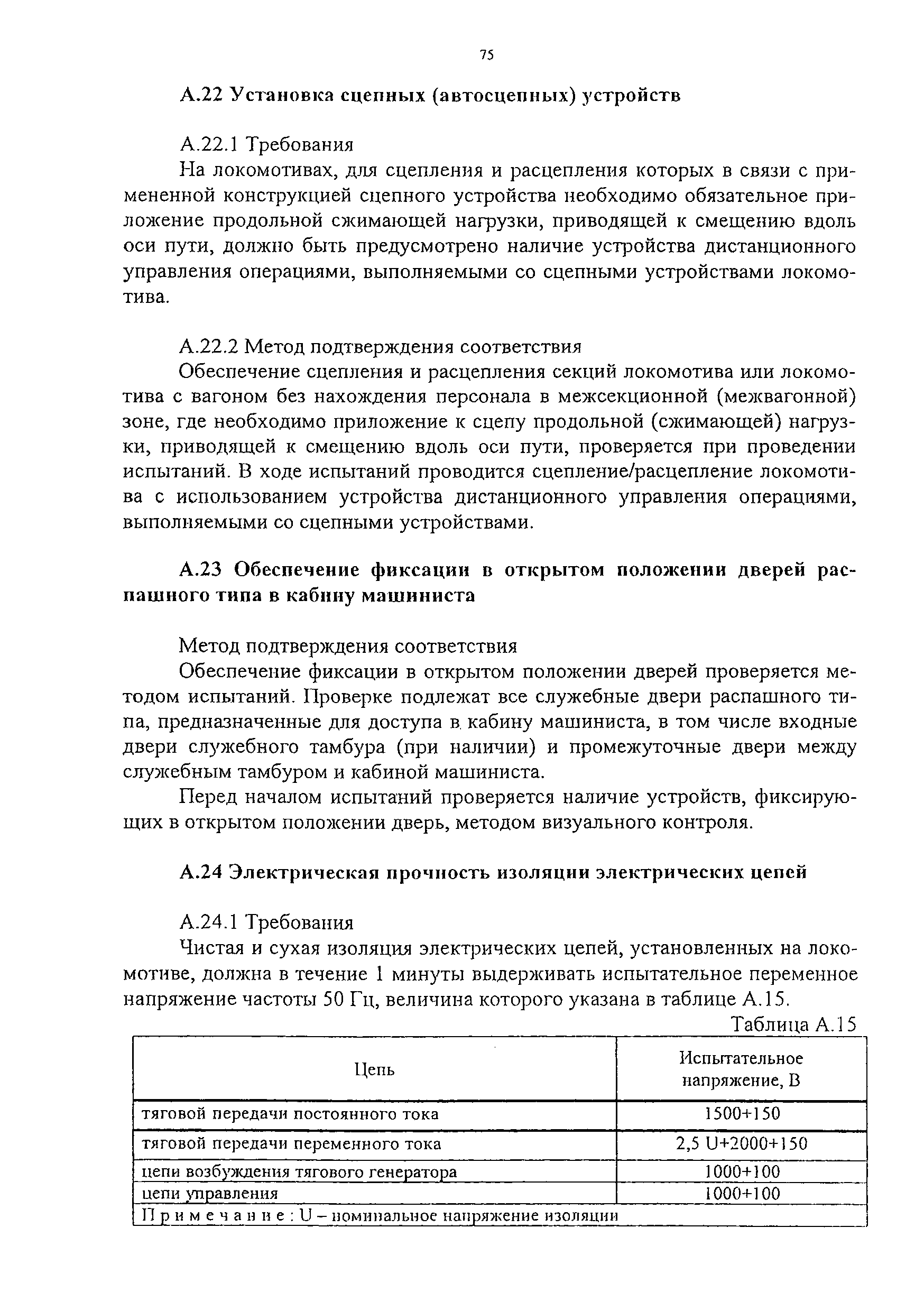 75

А.22 Установка сцепных (автосцепных) устройств

А.22.1 Требования

На локомотивах, для сцепления и расцепления которых в связи с примененной конструкцией сцепного устройства необходимо обязательное приложение продольной сжимающей нагрузки, приводящей к смещению вдоль оси пути, должно быть предусмотрено наличие устройства дистанционного управления операциями, выполняемыми со сцепными устройствами локомотива.

А.22.2 Метод подтверждения соответствия

Обеспечение сцепления и расцепления секций локомотива или локомотива с вагоном без нахождения персонала в межсекционной (межвагонной) зоне, где необходимо приложение к сцепу продольной (сжимающей) нагрузки, приводящей к смещению вдоль оси пути, проверяется при проведении испытаний. В ходе испытаний проводится сцепление/расцепление локомотива с использованием устройства дистанционного управления операциями, выполняемыми со сцепными устройствами.

А.23 Обеспечение фиксации в открытом положении дверей распашного типа в кабину машиниста

Метод подтверждения соответствия

Обеспечение фиксации в открытом положении дверей проверяется методом испытаний. Проверке подлежат все служебные двери распашного типа, предназначенные для доступа в кабину машиниста, в том числе входные двери служебного тамбура (при наличии) и промежуточные двери между служебным тамбуром и кабиной машиниста.

Перед началом испытаний проверяется наличие устройств, фиксирующих в открытом положении дверь, методом визуального контроля.

А.24 Электрическая прочность изоляции электрических цепей

А.24.1 Требования

Чистая и сухая изоляция электрических цепей, установленных на локомотиве, должна в течение 1 минуты выдерживать испытательное переменное напряжение частоты 50 Гц, величина которого указана в таблице А.15.

Таблица А.15

| Цепь | Испытательное напряжение, В |
|---|---|
| тяговой передачи постоянного тока | 1500+150 |
| тяговой передачи переменного тока | 2,5 U+2000+150 |
| цепи возбуждения тягового генератора | 1000+100 |
| цепи управления | 1000+100 |
| Примечание: U – номинальное напряжение изоляции | |